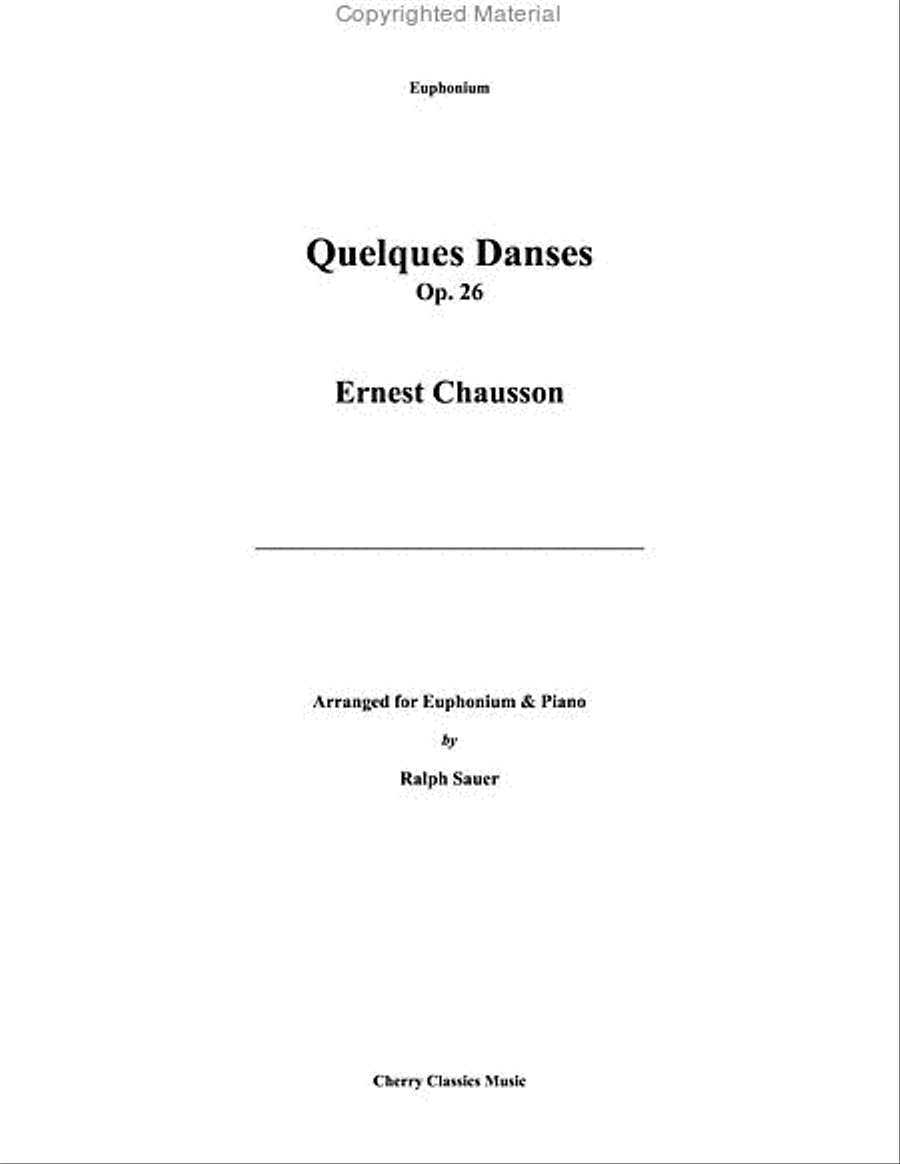 Copyrighted Material

Euphonium

Quelques Danses
Op. 26

Ernest Chausson

Arranged for Euphonium & Piano
by
Ralph Sauer

Cherry Classics Music